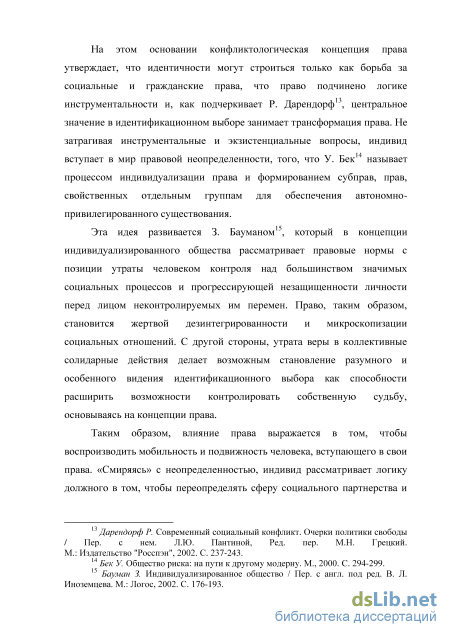 На этом основании конфликтологическая концепция права утверждает, что идентичности могут строиться только как борьба за социальные и гражданские права, что право подчинено логике инструментальности и, как подчеркивает Р. Дарендорф$^{13}$, центральное значение в идентификационном выборе занимает трансформация права. Не затрагивая инструментальные и экзистенциальные вопросы, индивид вступает в мир правовой неопределенности, того, что У. Бек$^{14}$ называет процессом индивидуализации права и формированием субправ, прав, свойственных отдельным группам для обеспечения автономно-привилегированного существования.

Эта идея развивается З. Бауманом$^{15}$, который в концепции индивидуализированного общества рассматривает правовые нормы с позиции утраты человеком контроля над большинством значимых социальных процессов и прогрессирующей незащищенности личности перед лицом неконтролируемых им перемен. Право, таким образом, становится жертвой дезинтегрированности и микроскопизации социальных отношений. С другой стороны, утрата веры в коллективные солидарные действия делает возможным становление разумного и особенного видения идентификационного выбора как способности расширить возможности контролировать собственную судьбу, основываясь на концепции права.

Таким образом, влияние права выражается в том, чтобы воспроизводить мобильность и подвижность человека, вступающего в свои права. «Смиряясь» с неопределенностью, индивид рассматривает логику должного в том, чтобы переопределять сферу социального партнерства и

$^{13}$ Дарендорф Р. Современный социальный конфликт. Очерки политики свободы / Пер. с нем. Л.Ю. Пантиной, Ред. пер. М.Н. Грецкий. М.: Издательство "Росспэн", 2002. С. 237-243.
$^{14}$ Бек У. Общество риска: на пути к другому модерну. М., 2000. С. 294-299.
$^{15}$ Бауман З. Индивидуализированное общество / Пер. с англ. под ред. В. Л. Иноземцева. М.: Логос, 2002. С. 176-193.

dsLib.net
библиотека диссертаций